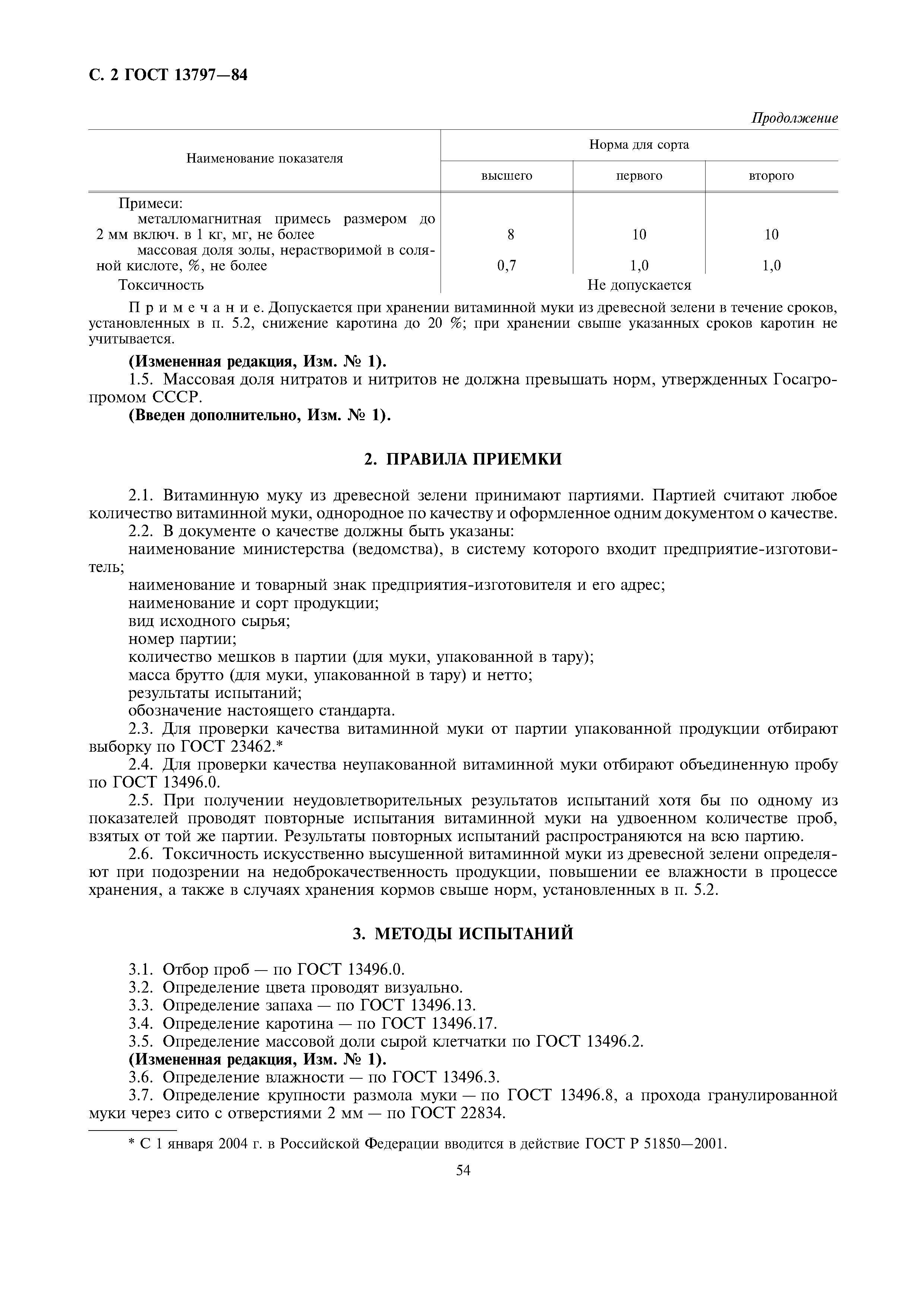 С. 2 ГОСТ 13797—84

Продолжение

| Наименование показателя | Норма для сорта | | |
|---|---|---|---|
| | высшего | первого | второго |
| Примеси: | | | |
| металломагнитная примесь размером до 2 мм включ. в 1 кг, мг, не более | 8 | 10 | 10 |
| массовая доля золы, нерастворимой в соляной кислоте, %, не более | 0,7 | 1,0 | 1,0 |
| Токсичность | Не допускается | | |

Примечание. Допускается при хранении витаминной муки из древесной зелени в течение сроков, установленных в п. 5.2, снижение каротина до 20 %; при хранении свыше указанных сроков каротин не учитывается.

(Измененная редакция, Изм. № 1).

1.5. Массовая доля нитратов и нитритов не должна превышать норм, утвержденных Госагропромом СССР.

(Введен дополнительно, Изм. № 1).

2. ПРАВИЛА ПРИЕМКИ

2.1. Витаминную муку из древесной зелени принимают партиями. Партией считают любое количество витаминной муки, однородное по качеству и оформленное одним документом о качестве.

2.2. В документе о качестве должны быть указаны:

наименование министерства (ведомства), в систему которого входит предприятие-изготовитель;

наименование и товарный знак предприятия-изготовителя и его адрес;

наименование и сорт продукции;

вид исходного сырья;

номер партии;

количество мешков в партии (для муки, упакованной в тару);

масса брутто (для муки, упакованной в тару) и нетто;

результаты испытаний;

обозначение настоящего стандарта.

2.3. Для проверки качества витаминной муки от партии упакованной продукции отбирают выборку по ГОСТ 23462.*

2.4. Для проверки качества неупакованной витаминной муки отбирают объединенную пробу по ГОСТ 13496.0.

2.5. При получении неудовлетворительных результатов испытаний хотя бы по одному из показателей проводят повторные испытания витаминной муки на удвоенном количестве проб, взятых от той же партии. Результаты повторных испытаний распространяются на всю партию.

2.6. Токсичность искусственно высушенной витаминной муки из древесной зелени определяют при подозрении на недоброкачественность продукции, повышении ее влажности в процессе хранения, а также в случаях хранения кормов свыше норм, установленных в п. 5.2.

3. МЕТОДЫ ИСПЫТАНИЙ

3.1. Отбор проб — по ГОСТ 13496.0.

3.2. Определение цвета проводят визуально.

3.3. Определение запаха — по ГОСТ 13496.13.

3.4. Определение каротина — по ГОСТ 13496.17.

3.5. Определение массовой доли сырой клетчатки по ГОСТ 13496.2.

(Измененная редакция, Изм. № 1).

3.6. Определение влажности — по ГОСТ 13496.3.

3.7. Определение крупности размола муки — по ГОСТ 13496.8, а прохода гранулированной муки через сито с отверстиями 2 мм — по ГОСТ 22834.

* С 1 января 2004 г. в Российской Федерации вводится в действие ГОСТ Р 51850—2001.

54